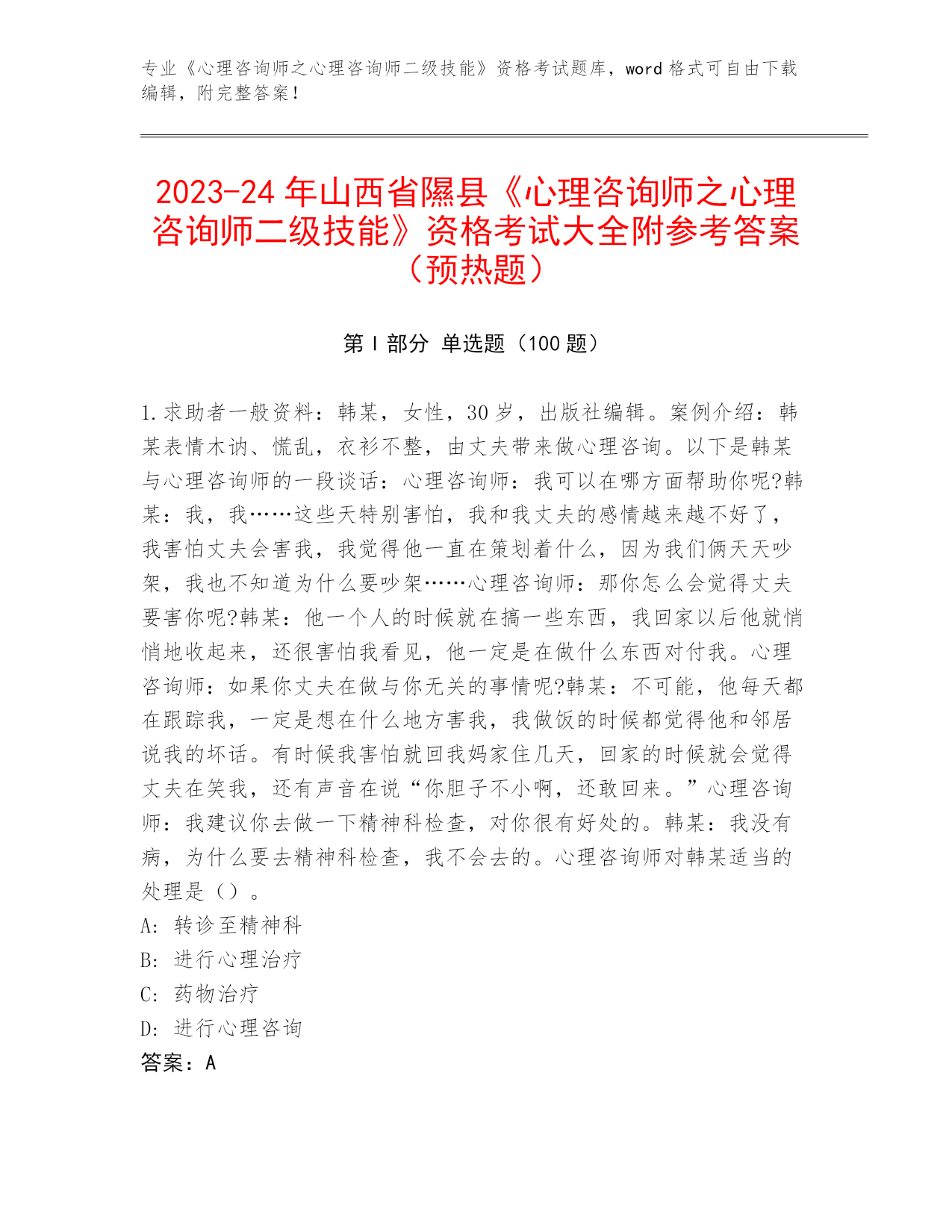 专业《心理咨询师之心理咨询师二级技能》资格考试题库，word 格式可自由下载编辑，附完整答案！

2023-24 年山西省隰县《心理咨询师之心理咨询师二级技能》资格考试大全附参考答案（预热题）

第 I 部分 单选题（100 题）

1.求助者一般资料：韩某，女性，30 岁，出版社编辑。案例介绍：韩某表情木讷、慌乱，衣衫不整，由丈夫带来做心理咨询。以下是韩某与心理咨询师的一段谈话：心理咨询师：我可以在哪方面帮助你呢?韩某：我，我……这些天特别害怕，我和我丈夫的感情越来越不好了，我害怕丈夫会害我，我觉得他一直在策划着什么，因为我们俩天天吵架，我也不知道为什么要吵架……心理咨询师：那你怎么会觉得丈夫要害你呢?韩某：他一个人的时候就在搞一些东西，我回家以后他就悄悄地收起来，还很害怕我看见，他一定是在做什么东西对付我。心理咨询师：如果你丈夫在做与你无关的事情呢?韩某：不可能，他每天都在跟踪我，一定是想在什么地方害我，我做饭的时候都觉得他和邻居说我的坏话。有时候我害怕就回我妈家住几天，回家的时候就会觉得丈夫在笑我，还有声音在说“你胆子不小啊，还敢回来。”心理咨询师：我建议你去做一下精神科检查，对你很有好处的。韩某：我没有病，为什么要去精神科检查，我不会去的。心理咨询师对韩某适当的处理是（）。
A: 转诊至精神科
B: 进行心理治疗
C: 药物治疗
D: 进行心理咨询
答案：A